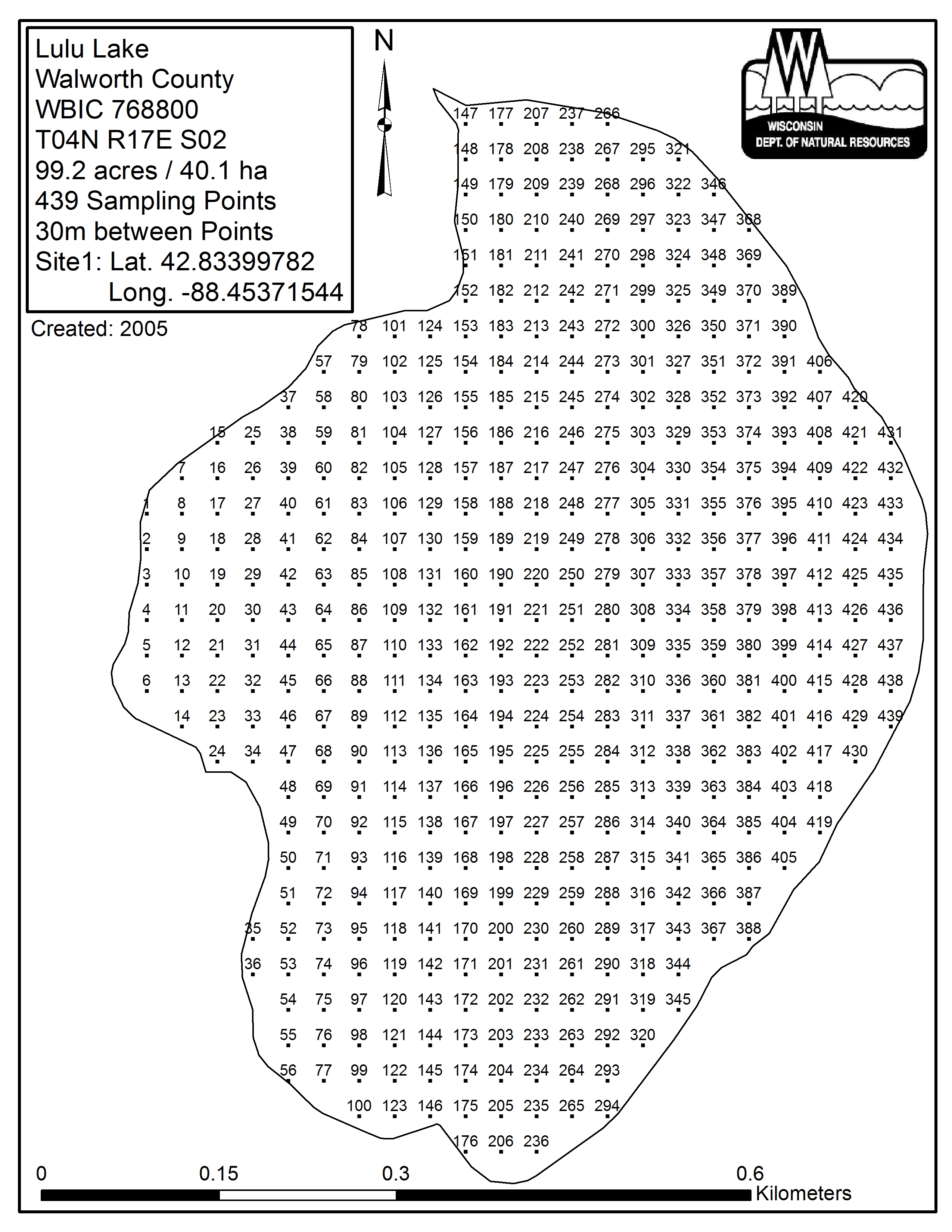 Lulu Lake
Walworth County
WBIC 768800
T04N R17E S02
99.2 acres / 40.1 ha
439 Sampling Points
30m between Points
Site1: Lat. 42.83399782
Long. -88.45371544

Created: 2005

N

WISCONSIN
DEPT. OF NATURAL RESOURCES

147 177 207 237 266
148 178 208 238 267 295 321
149 179 209 239 268 296 322 346
150 180 210 240 269 297 323 347 368
151 181 211 241 270 298 324 348 369
152 182 212 242 271 299 325 349 370 389
78 101 124 153 183 213 243 272 300 326 350 371 390
57 79 102 125 154 184 214 244 273 301 327 351 372 391 406
37 58 80 103 126 155 185 215 245 274 302 328 352 373 392 407 420
15 25 38 59 81 104 127 156 186 216 246 275 303 329 353 374 393 408 421 431
7 16 26 39 60 82 105 128 157 187 217 247 276 304 330 354 375 394 409 422 432
1 8 17 27 40 61 83 106 129 158 188 218 248 277 305 331 355 376 395 410 423 433
2 9 18 28 41 62 84 107 130 159 189 219 249 278 306 332 356 377 396 411 424 434
3 10 19 29 42 63 85 108 131 160 190 220 250 279 307 333 357 378 397 412 425 435
4 11 20 30 43 64 86 109 132 161 191 221 251 280 308 334 358 379 398 413 426 436
5 12 21 31 44 65 87 110 133 162 192 222 252 281 309 335 359 380 399 414 427 437
6 13 22 32 45 66 88 111 134 163 193 223 253 282 310 336 360 381 400 415 428 438
14 23 33 46 67 89 112 135 164 194 224 254 283 311 337 361 382 401 416 429 439
24 34 47 68 90 113 136 165 195 225 255 284 312 338 362 383 402 417 430
48 69 91 114 137 166 196 226 256 285 313 339 363 384 403 418
49 70 92 115 138 167 197 227 257 286 314 340 364 385 404 419
50 71 93 116 139 168 198 228 258 287 315 341 365 386 405
51 72 94 117 140 169 199 229 259 288 316 342 366 387
35 52 73 95 118 141 170 200 230 260 289 317 343 367 388
36 53 74 96 119 142 171 201 231 261 290 318 344
54 75 97 120 143 172 202 232 262 291 319 345
55 76 98 121 144 173 203 233 263 292 320
56 77 99 122 145 174 204 234 264 293
100 123 146 175 205 235 265 294
176 206 236

0 0.15 0.3 0.6
Kilometers